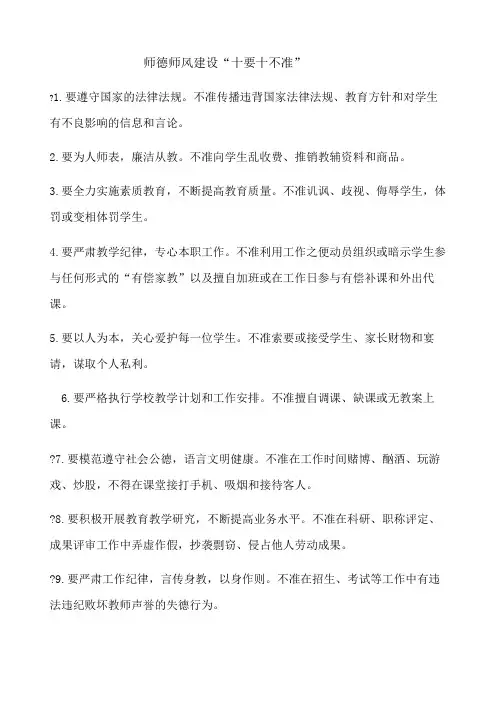 师德师风建设“十要十不准”

?1. 要遵守国家的法律法规。不准传播违背国家法律法规、教育方针和对学生有不良影响的信息和言论。

2. 要为人师表，廉洁从教。不准向学生乱收费、推销教辅资料和商品。

3. 要全力实施素质教育，不断提高教育质量。不准讥讽、歧视、侮辱学生，体罚或变相体罚学生。

4. 要严肃教学纪律，专心本职工作。不准利用工作之便动员组织或暗示学生参与任何形式的“有偿家教”以及擅自加班或在工作日参与有偿补课和外出代课。

5. 要以人为本，关心爱护每一位学生。不准索要或接受学生、家长财物和宴请，谋取个人私利。

6. 要严格执行学校教学计划和工作安排。不准擅自调课、缺课或无教案上课。

?7. 要模范遵守社会公德，语言文明健康。不准在工作时间赌博、酗酒、玩游戏、炒股，不得在课堂接打手机、吸烟和接待客人。

?8. 要积极开展教育教学研究，不断提高业务水平。不准在科研、职称评定、成果评审工作中弄虚作假，抄袭剽窃、侵占他人劳动成果。

?9. 要严肃工作纪律，言传身教，以身作则。不准在招生、考试等工作中有违法违纪败坏教师声誉的失德行为。